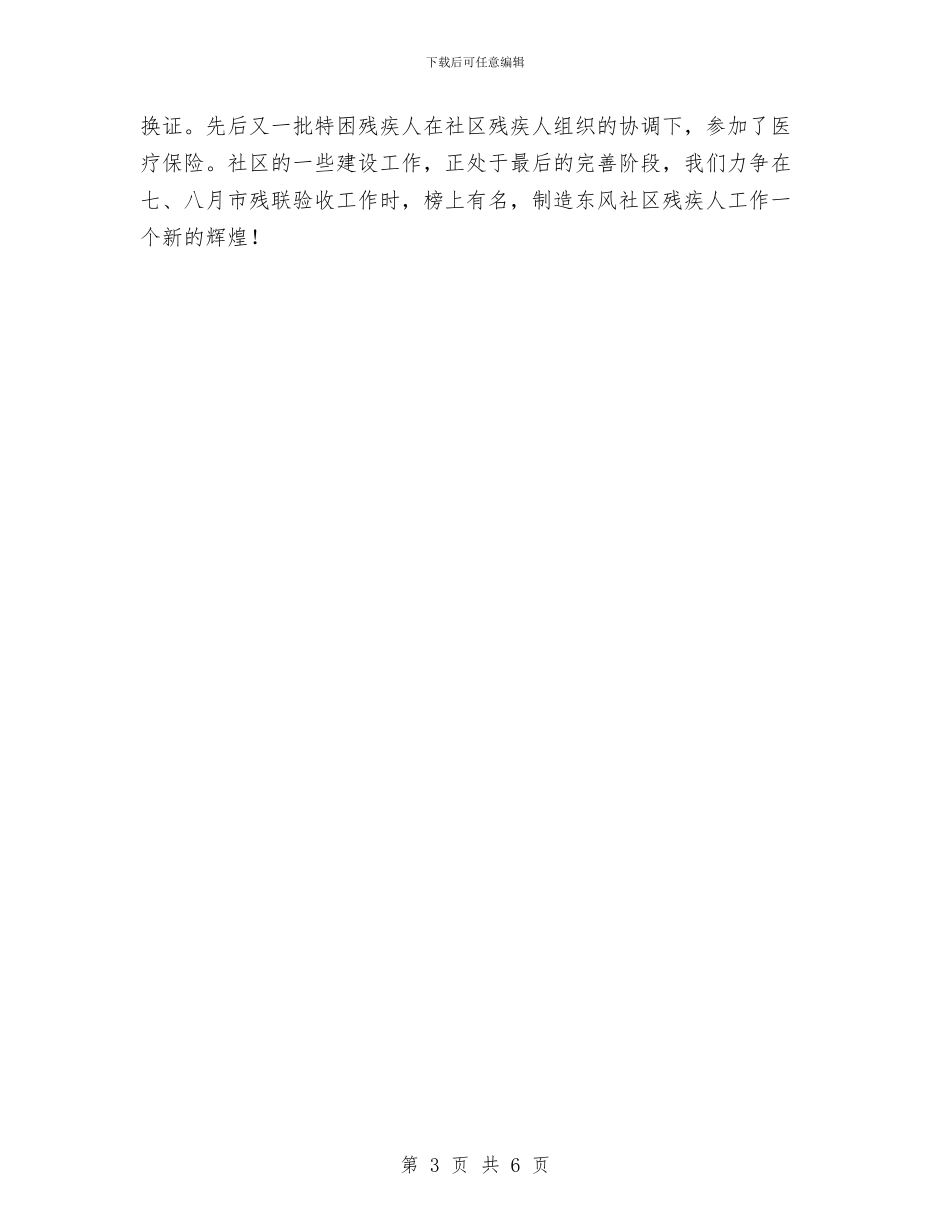 下载后可任意编辑

换证。先后又一批特困残疾人在社区残疾人组织的协调下，参加了医疗保险。社区的一些建设工作，正处于最后的完善阶段，我们力争在七、八月市残联验收工作时，榜上有名，制造东风社区残疾人工作一个新的辉煌！

第 3 页 共 6 页